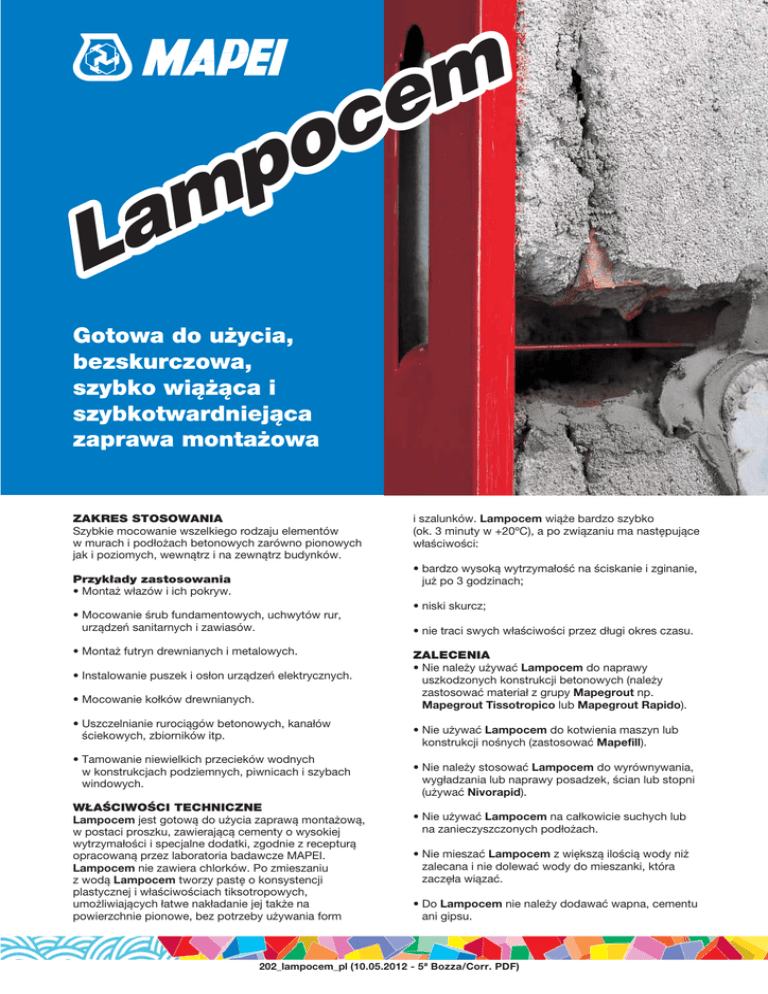 MAPEI

Lampocem

Gotowa do użycia, bezskurczowa, szybko wiążąca i szybkotwardniejąca zaprawa montażowa

ZAKRES STOSOWANIA
Szybkie mocowanie wszelkiego rodzaju elementów w murach i podłożach betonowych zarówno pionowych jak i poziomych, wewnątrz i na zewnątrz budynków.

Przykłady zastosowania
• Montaż włazów i ich pokryw.

• Mocowanie śrub fundamentowych, uchwytów rur, urządzeń sanitarnych i zawiasów.

• Montaż futryn drewnianych i metalowych.

• Instalowanie puszek i osłon urządzeń elektrycznych.

• Mocowanie kołków drewnianych.

• Uszczelnianie rurociągów betonowych, kanałów ściekowych, zbiorników itp.

• Tamowanie niewielkich przecieków wodnych w konstrukcjach podziemnych, piwnicach i szybach windowych.

WŁAŚCIWOŚCI TECHNICZNE
Lampocem jest gotową do użycia zaprawą montażową, w postaci proszku, zawierającą cementy o wysokiej wytrzymałości i specjalne dodatki, zgodnie z recepturą opracowaną przez laboratoria badawcze MAPEI.
Lampocem nie zawiera chlorków. Po zmieszaniu z wodą Lampocem tworzy pastę o konsystencji plastycznej i właściwościach tiksotropowych, umożliwiających łatwe nakładanie jej także na powierzchnie pionowe, bez potrzeby używania form i szalunków. Lampocem wiąże bardzo szybko (ok. 3 minuty w +20°C), a po związaniu ma następujące właściwości:

• bardzo wysoką wytrzymałość na ściskanie i zginanie, już po 3 godzinach;

• niski skurcz;

• nie traci swych właściwości przez długi okres czasu.

ZALECENIA
• Nie należy używać Lampocem do naprawy uszkodzonych konstrukcji betonowych (należy zastosować materiał z grupy Mapegrout np. Mapegrout Tissotropico lub Mapegrout Rapido).

• Nie używać Lampocem do kotwienia maszyn lub konstrukcji nośnych (zastosować Mapefill).

• Nie należy stosować Lampocem do wyrównywania, wygładzania lub naprawy posadzek, ścian lub stopni (używać Nivorapid).

• Nie używać Lampocem na całkowicie suchych lub na zanieczyszczonych podłożach.

• Nie mieszać Lampocem z większą ilością wody niż zalecana i nie dolewać wody do mieszanki, która zaczęła wiązać.

• Do Lampocem nie należy dodawać wapna, cementu ani gipsu.

202_lampocem_pl (10.05.2012 - 5ª Bozza/Corr. PDF)